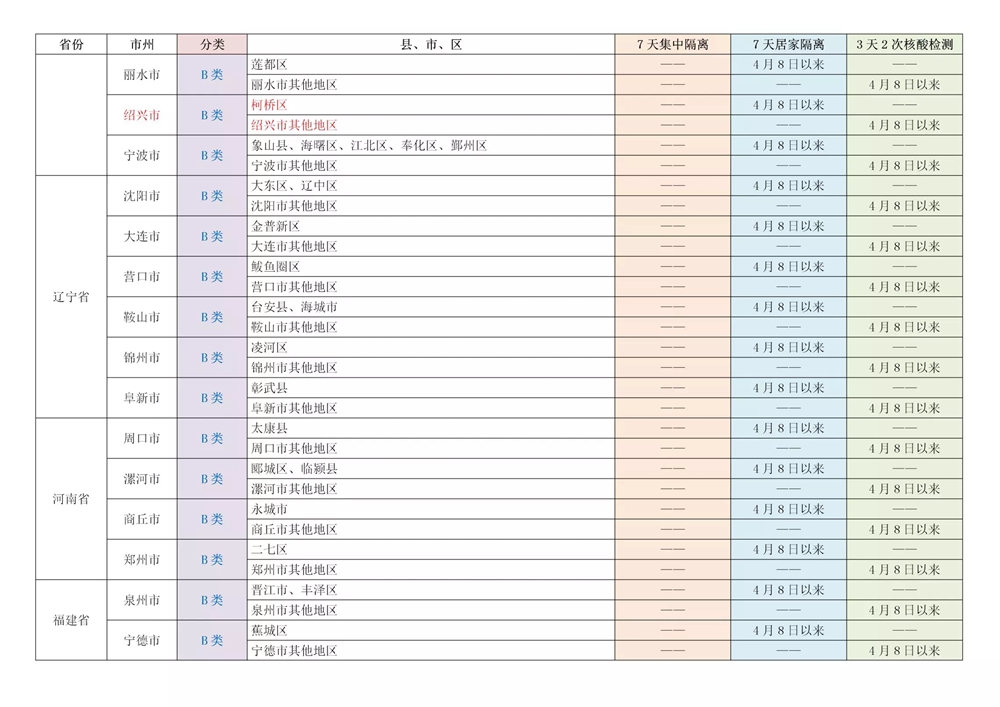 | 省份 | 市州 | 分类 | 县、市、区 | 7天集中隔离 | 7天居家隔离 | 3天2次核酸检测 |
|---|---|---|---|---|---|---|
| | 丽水市 | B类 | 莲都区 | —— | 4月8日以来 | —— |
| | | | 丽水市其他地区 | —— | —— | 4月8日以来 |
| | 绍兴市 | B类 | 柯桥区 | —— | 4月8日以来 | —— |
| | | | 绍兴市其他地区 | —— | —— | 4月8日以来 |
| | 宁波市 | B类 | 象山县、海曙区、江北区、奉化区、鄞州区 | —— | 4月8日以来 | —— |
| | | | 宁波市其他地区 | —— | —— | 4月8日以来 |
| 辽宁省 | 沈阳市 | B类 | 大东区、辽中区 | —— | 4月8日以来 | —— |
| | | | 沈阳市其他地区 | —— | —— | 4月8日以来 |
| | 大连市 | B类 | 金普新区 | —— | 4月8日以来 | —— |
| | | | 大连市其他地区 | —— | —— | 4月8日以来 |
| | 营口市 | B类 | 鲅鱼圈区 | —— | 4月8日以来 | —— |
| | | | 营口市其他地区 | —— | —— | 4月8日以来 |
| | 鞍山市 | B类 | 台安县、海城市 | —— | 4月8日以来 | —— |
| | | | 鞍山市其他地区 | —— | —— | 4月8日以来 |
| | 锦州市 | B类 | 凌河区 | —— | 4月8日以来 | —— |
| | | | 锦州市其他地区 | —— | —— | 4月8日以来 |
| | 阜新市 | B类 | 彰武县 | —— | 4月8日以来 | —— |
| | | | 阜新市其他地区 | —— | —— | 4月8日以来 |
| 河南省 | 周口市 | B类 | 太康县 | —— | 4月8日以来 | —— |
| | | | 周口市其他地区 | —— | —— | 4月8日以来 |
| | 漯河市 | B类 | 郾城区、临颍县 | —— | 4月8日以来 | —— |
| | | | 漯河市其他地区 | —— | —— | 4月8日以来 |
| | 商丘市 | B类 | 永城市 | —— | 4月8日以来 | —— |
| | | | 商丘市其他地区 | —— | —— | 4月8日以来 |
| | 郑州市 | B类 | 二七区 | —— | 4月8日以来 | —— |
| | | | 郑州市其他地区 | —— | —— | 4月8日以来 |
| 福建省 | 泉州市 | B类 | 晋江市、丰泽区 | —— | 4月8日以来 | —— |
| | | | 泉州市其他地区 | —— | —— | 4月8日以来 |
| | 宁德市 | B类 | 蕉城区 | —— | 4月8日以来 | —— |
| | | | 宁德市其他地区 | —— | —— | 4月8日以来 |